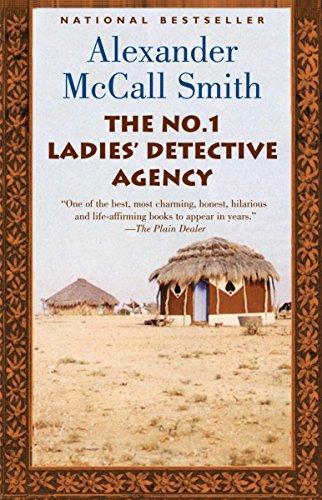 NATIONAL BESTSELLER

Alexander McCall Smith

THE NO.1 LADIES' DETECTIVE AGENCY

"One of the best, most charming, honest, hilarious and life-affirming books to appear in years."
—The Plain Dealer